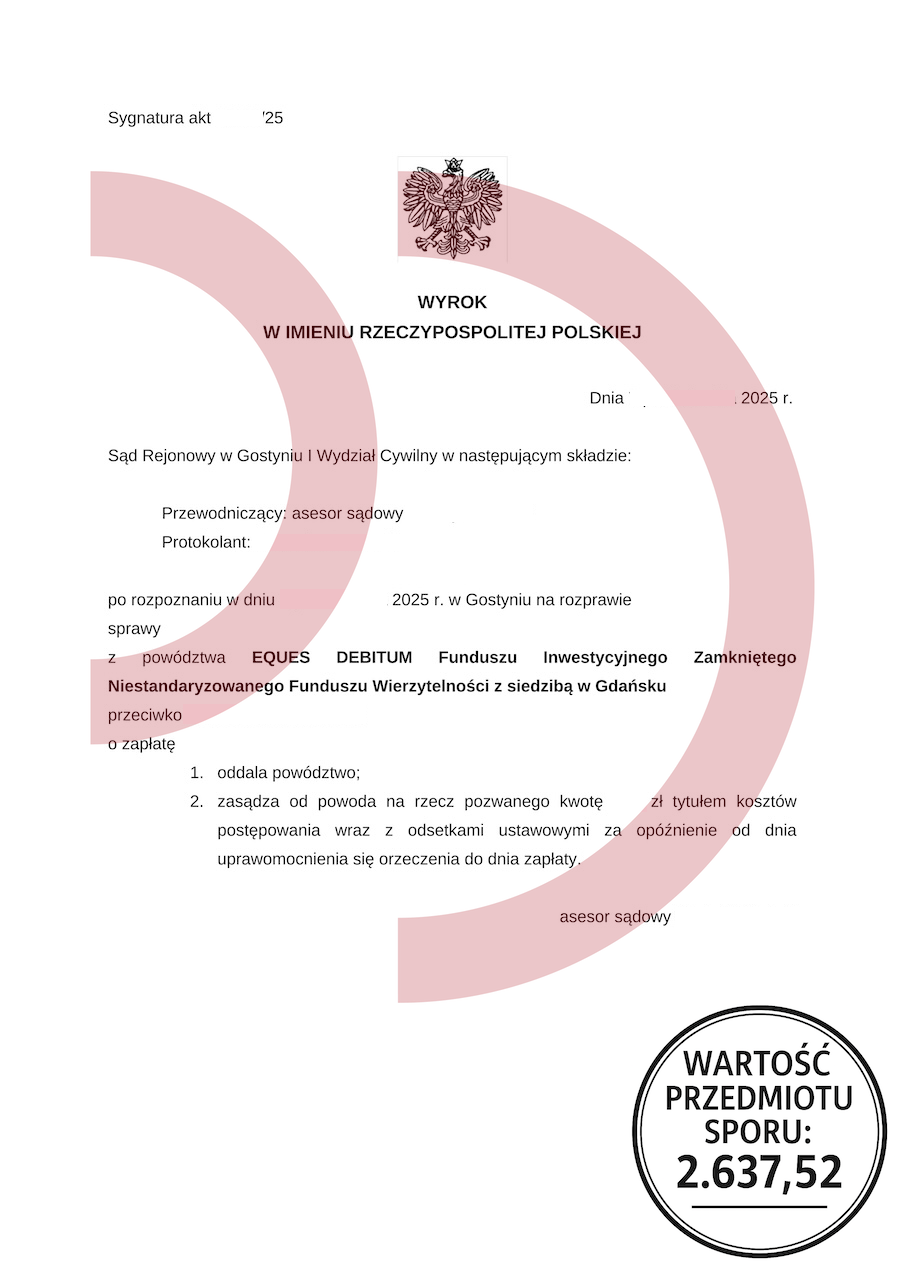 Sygnatura akt '25

WYROK
W IMIENIU RZECZYPOSPOLITEJ POLSKIEJ

Dnia 2025 r.

Sąd Rejonowy w Gostyniu I Wydział Cywilny w następującym składzie:

Przewodniczący: asesor sądowy
Protokolant:

po rozpoznaniu w dniu 2025 r. w Gostyniu na rozprawie
sprawy
z powództwa **EQUES DEBITUM Funduszu Inwestycyjnego Zamkniętego Niestandaryzowanego Funduszu Wierzytelności z siedzibą w Gdańsku**
przeciwko
o zapłatę

1. oddala powództwo;
2. zasądza od powoda na rzecz pozwanego kwotę zł tytułem kosztów postępowania wraz z odsetkami ustawowymi za opóźnienie od dnia uprawomocnienia się orzeczenia do dnia zapłaty.

asesor sądowy

WARTOŚĆ PRZEDMIOTU SPORU: 2.637,52